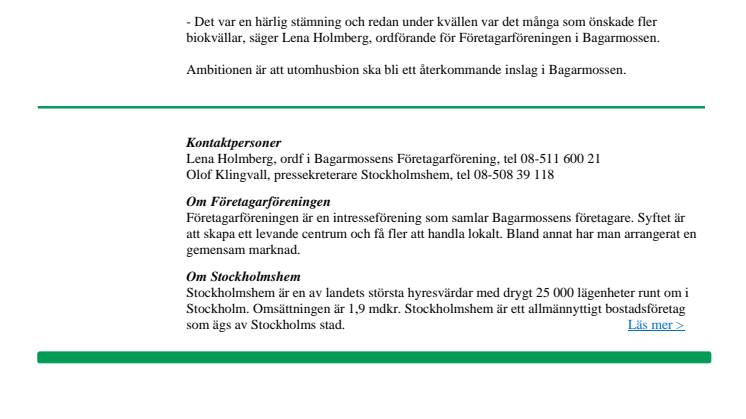 - Det var en härlig stämning och redan under kvällen var det många som önskade fler biokvällar, säger Lena Holmberg, ordförande för Företagarföreningen i Bagarmossen.

Ambitionen är att utomhusbion ska bli ett återkommande inslag i Bagarmossen.

Kontaktpersoner
Lena Holmberg, ordf i Bagarmossens Företagarförening, tel 08-511 600 21
Olof Klingvall, pressekreterare Stockholmshem, tel 08-508 39 118

Om Företagarföreningen
Företagarföreningen är en intresseförening som samlar Bagarmossens företagare. Syftet är att skapa ett levande centrum och få fler att handla lokalt. Bland annat har man arrangerat en gemensam marknad.

Om Stockholmshem
Stockholmshem är en av landets största hyresvärdar med drygt 25 000 lägenheter runt om i Stockholm. Omsättningen är 1,9 mdkr. Stockholmshem är ett allmännyttigt bostadsföretag som ägs av Stockholms stad. Läs mer >